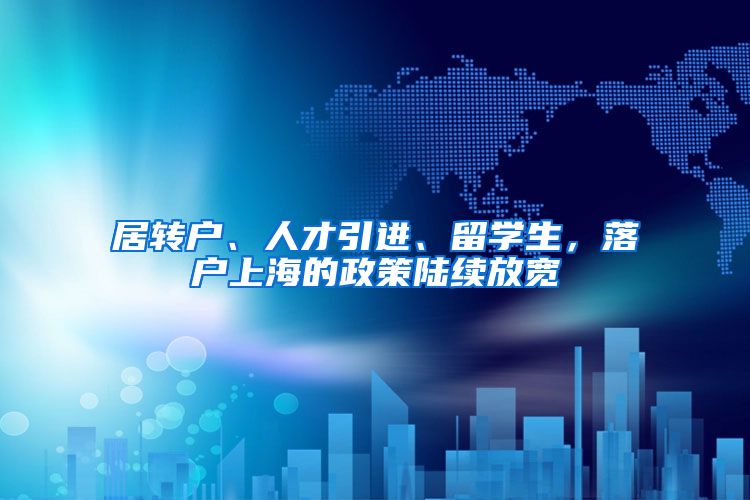 居转户、人才引进、留学生，落户上海的政策陆续放宽